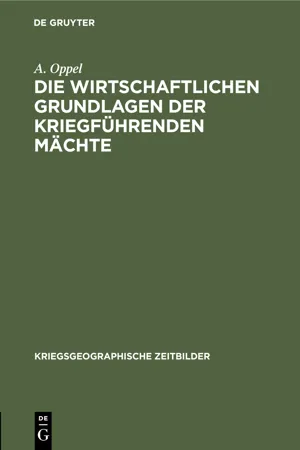 DE GRUYTER

A. Oppel

DIE WIRTSCHAFTLICHEN GRUNDLAGEN DER KRIEGFÜHRENDEN MÄCHTE

KRIEGSGEOGRAPHISCHE ZEITBILDER

DE
G